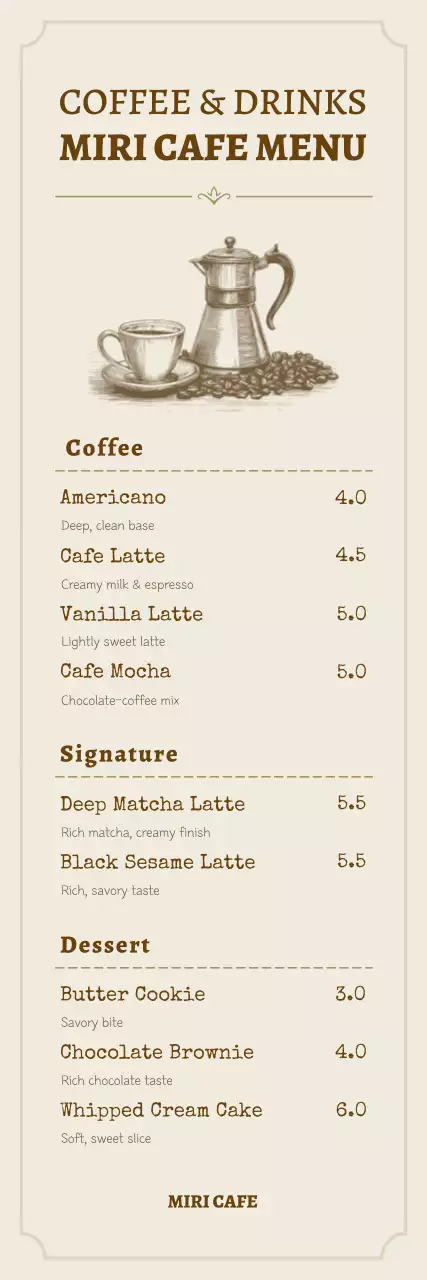 COFFEE & DRINKS
MIRI CAFE MENU

Coffee

Americano
4.0
Deep, clean base

Cafe Latte
4.5
Creamy milk & espresso

Vanilla Latte
5.0
Lightly sweet latte

Cafe Mocha
5.0
Chocolate-coffee mix

Signature

Deep Matcha Latte
5.5
Rich matcha, creamy finish

Black Sesame Latte
5.5
Rich, savory taste

Dessert

Butter Cookie
3.0
Savory bite

Chocolate Brownie
4.0
Rich chocolate taste

Whipped Cream Cake
6.0
Soft, sweet slice

MIRI CAFE